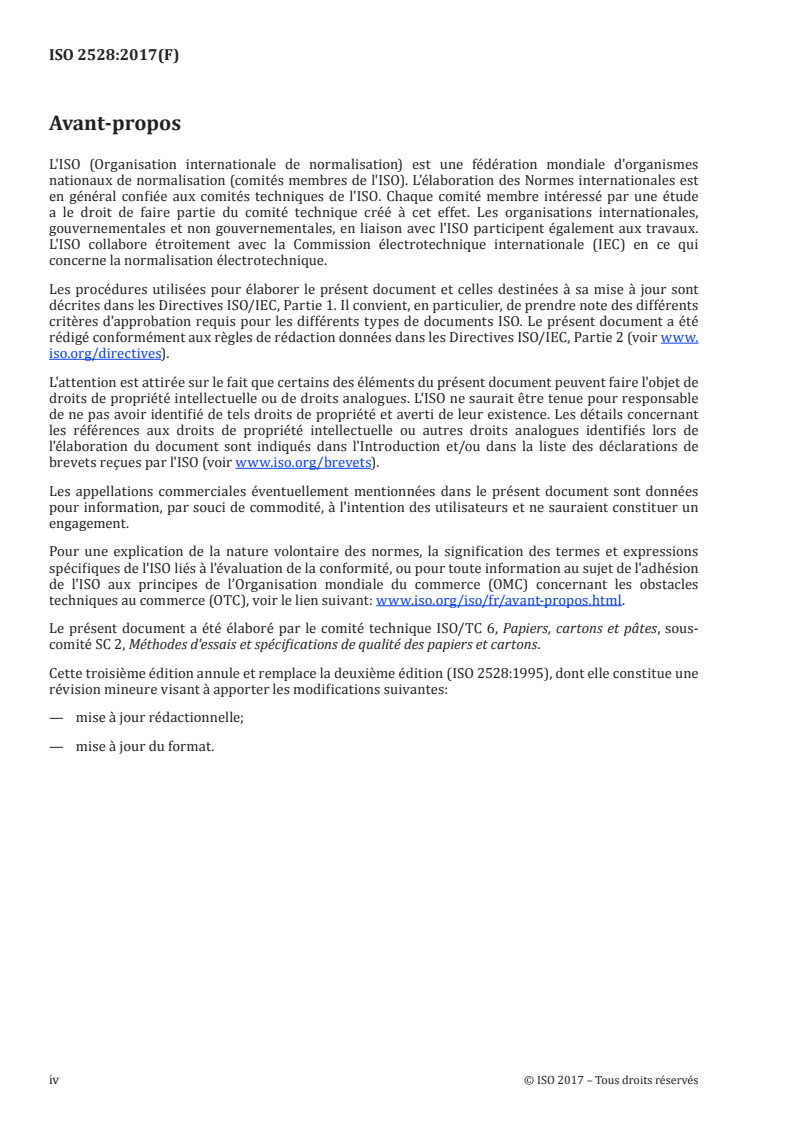 ISO 2528:2017(F)

Avant-propos

L'ISO (Organisation internationale de normalisation) est une fédération mondiale d'organismes nationaux de normalisation (comités membres de l'ISO). L'élaboration des Normes internationales est en général confiée aux comités techniques de l'ISO. Chaque comité membre intéressé par une étude a le droit de faire partie du comité technique créé à cet effet. Les organisations internationales, gouvernementales et non gouvernementales, en liaison avec l'ISO participent également aux travaux. L'ISO collabore étroitement avec la Commission électrotechnique internationale (IEC) en ce qui concerne la normalisation électrotechnique.

Les procédures utilisées pour élaborer le présent document et celles destinées à sa mise à jour sont décrites dans les Directives ISO/IEC, Partie 1. Il convient, en particulier, de prendre note des différents critères d'approbation requis pour les différents types de documents ISO. Le présent document a été rédigé conformément aux règles de rédaction données dans les Directives ISO/IEC, Partie 2 (voir www.iso.org/directives).

L'attention est attirée sur le fait que certains des éléments du présent document peuvent faire l'objet de droits de propriété intellectuelle ou de droits analogues. L'ISO ne saurait être tenue pour responsable de ne pas avoir identifié de tels droits de propriété et averti de leur existence. Les détails concernant les références aux droits de propriété intellectuelle ou autres droits analogues identifiés lors de l'élaboration du document sont indiqués dans l'Introduction et/ou dans la liste des déclarations de brevets reçues par l'ISO (voir www.iso.org/brevets).

Les appellations commerciales éventuellement mentionnées dans le présent document sont données pour information, par souci de commodité, à l'intention des utilisateurs et ne sauraient constituer un engagement.

Pour une explication de la nature volontaire des normes, la signification des termes et expressions spécifiques de l'ISO liés à l'évaluation de la conformité, ou pour toute information au sujet de l'adhésion de l'ISO aux principes de l'Organisation mondiale du commerce (OMC) concernant les obstacles techniques au commerce (OTC), voir le lien suivant: www.iso.org/iso/fr/avant-propos.html.

Le présent document a été élaboré par le comité technique ISO/TC 6, Papiers, cartons et pâtes, sous-comité SC 2, Méthodes d'essais et spécifications de qualité des papiers et cartons.

Cette troisième édition annule et remplace la deuxième édition (ISO 2528:1995), dont elle constitue une révision mineure visant à apporter les modifications suivantes:

— mise à jour rédactionnelle;

— mise à jour du format.

iv © ISO 2017 – Tous droits réservés